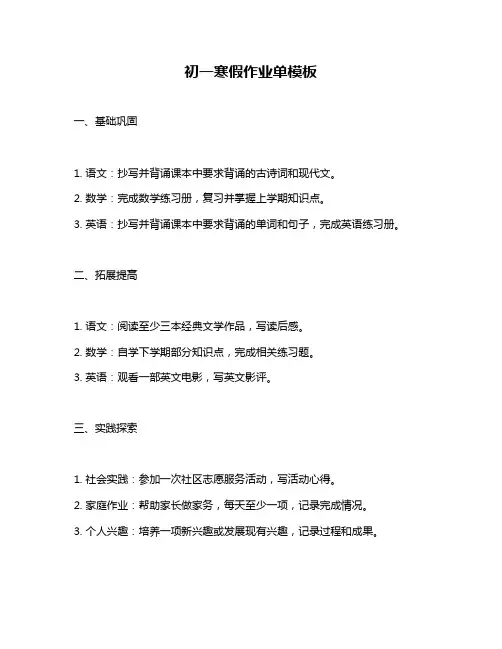 初一寒假作业单模板

一、基础巩固

1. 语文：抄写并背诵课本中要求背诵的古诗词和现代文。

2. 数学：完成数学练习册，复习并掌握上学期知识点。

3. 英语：抄写并背诵课本中要求背诵的单词和句子，完成英语练习册。

二、拓展提高

1. 语文：阅读至少三本经典文学作品，写读后感。

2. 数学：自学下学期部分知识点，完成相关练习题。

3. 英语：观看一部英文电影，写英文影评。

三、实践探索

1. 社会实践：参加一次社区志愿服务活动，写活动心得。

2. 家庭作业：帮助家长做家务，每天至少一项，记录完成情况。

3. 个人兴趣：培养一项新兴趣或发展现有兴趣，记录过程和成果。